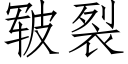 皲裂